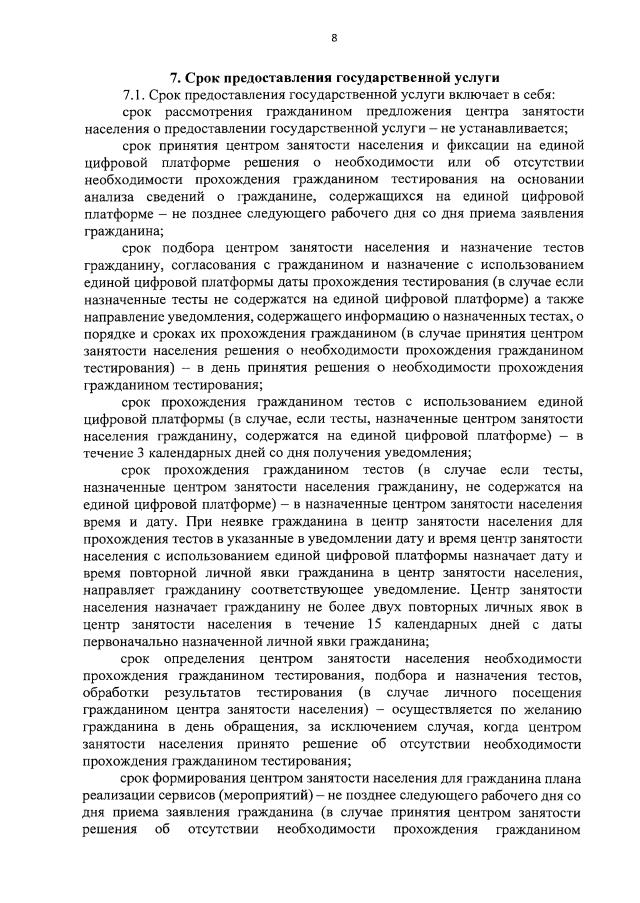 8

7. Срок предоставления государственной услуги

7.1. Срок предоставления государственной услуги включает в себя:

срок рассмотрения гражданином предложения центра занятости населения о предоставлении государственной услуги – не устанавливается;

срок принятия центром занятости населения и фиксации на единой цифровой платформе решения о необходимости или об отсутствии необходимости прохождения гражданином тестирования на основании анализа сведений о гражданине, содержащихся на единой цифровой платформе – не позднее следующего рабочего дня со дня приема заявления гражданина;

срок подбора центром занятости населения и назначение тестов гражданину, согласования с гражданином и назначение с использованием единой цифровой платформы даты прохождения тестирования (в случае если назначенные тесты не содержатся на единой цифровой платформе) а также направление уведомления, содержащего информацию о назначенных тестах, о порядке и сроках их прохождения гражданином (в случае принятия центром занятости населения решения о необходимости прохождения гражданином тестирования) – в день принятия решения о необходимости прохождения гражданином тестирования;

срок прохождения гражданином тестов с использованием единой цифровой платформы (в случае, если тесты, назначенные центром занятости населения гражданину, содержатся на единой цифровой платформе) – в течение 3 календарных дней со дня получения уведомления;

срок прохождения гражданином тестов (в случае если тесты, назначенные центром занятости населения гражданину, не содержатся на единой цифровой платформе) – в назначенные центром занятости населения время и дату. При неявке гражданина в центр занятости населения для прохождения тестов в указанные в уведомлении дату и время центр занятости населения с использованием единой цифровой платформы назначает дату и время повторной личной явки гражданина в центр занятости населения, направляет гражданину соответствующее уведомление. Центр занятости населения назначает гражданину не более двух повторных личных явок в центр занятости населения в течение 15 календарных дней с даты первоначально назначенной личной явки гражданина;

срок определения центром занятости населения необходимости прохождения гражданином тестирования, подбора и назначения тестов, обработки результатов тестирования (в случае личного посещения гражданином центра занятости населения) – осуществляется по желанию гражданина в день обращения, за исключением случая, когда центром занятости населения принято решение об отсутствии необходимости прохождения гражданином тестирования;

срок формирования центром занятости населения для гражданина плана реализации сервисов (мероприятий) – не позднее следующего рабочего дня со дня приема заявления гражданина (в случае принятия центром занятости решения об отсутствии необходимости прохождения гражданином